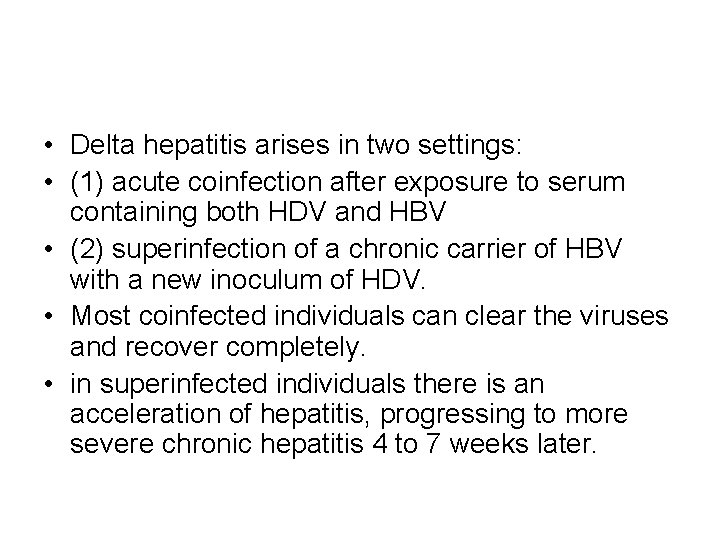 • Delta hepatitis arises in two settings:
• (1) acute coinfection after exposure to serum containing both HDV and HBV
• (2) superinfection of a chronic carrier of HBV with a new inoculum of HDV.
• Most coinfected individuals can clear the viruses and recover completely.
• in superinfected individuals there is an acceleration of hepatitis, progressing to more severe chronic hepatitis 4 to 7 weeks later.